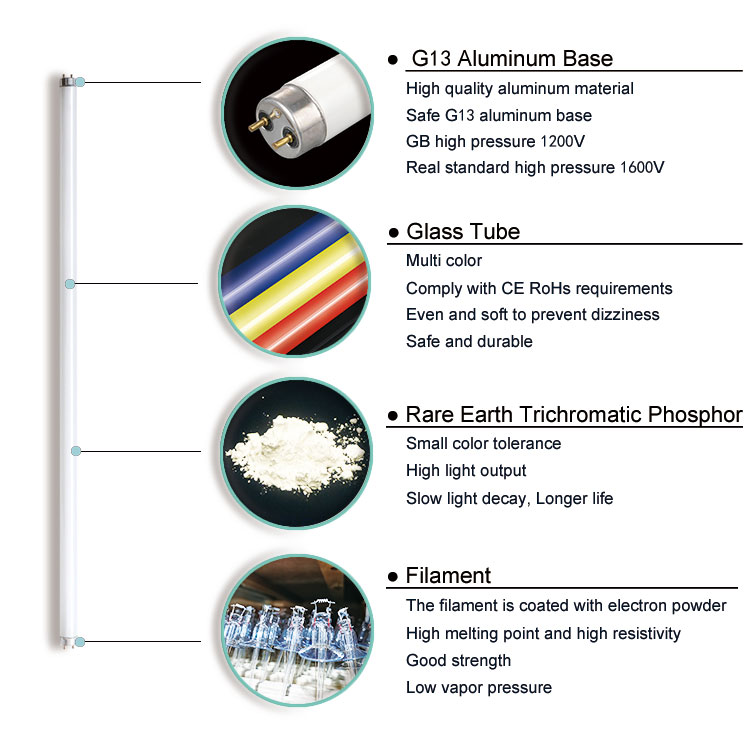 ● G13 Aluminum Base
High quality aluminum material
Safe G13 aluminum base
GB high pressure 1200V
Real standard high pressure 1600V

● Glass Tube
Multi color
Comply with CE RoHs requirements
Even and soft to prevent dizziness
Safe and durable

● Rare Earth Trichromatic Phosphor
Small color tolerance
High light output
Slow light decay, Longer life

● Filament
The filament is coated with electron powder
High melting point and high resistivity
Good strength
Low vapor pressure